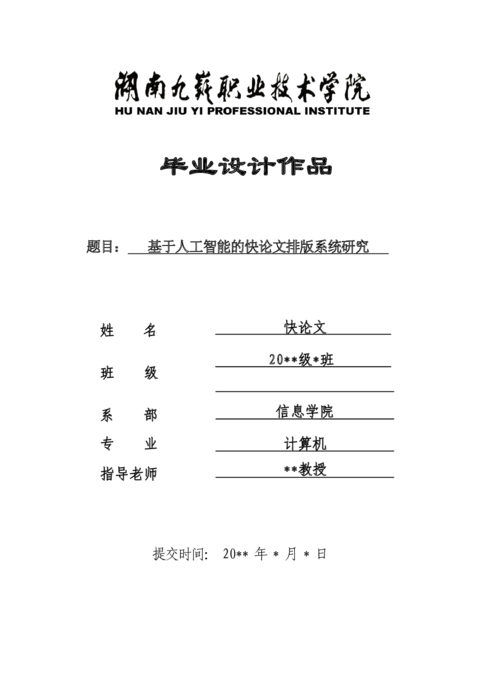 湖南九嶷职业技术学院
HU NAN JIU YI PROFESSIONAL INSTITUTE

毕业设计作品

题目： 基于人工智能的快论文排版系统研究

姓　　名　快论文

班　　级　20**级*班

系　　部　信息学院

专　　业　计算机

指导老师　**教授

提交时间： 20** 年 * 月 * 日